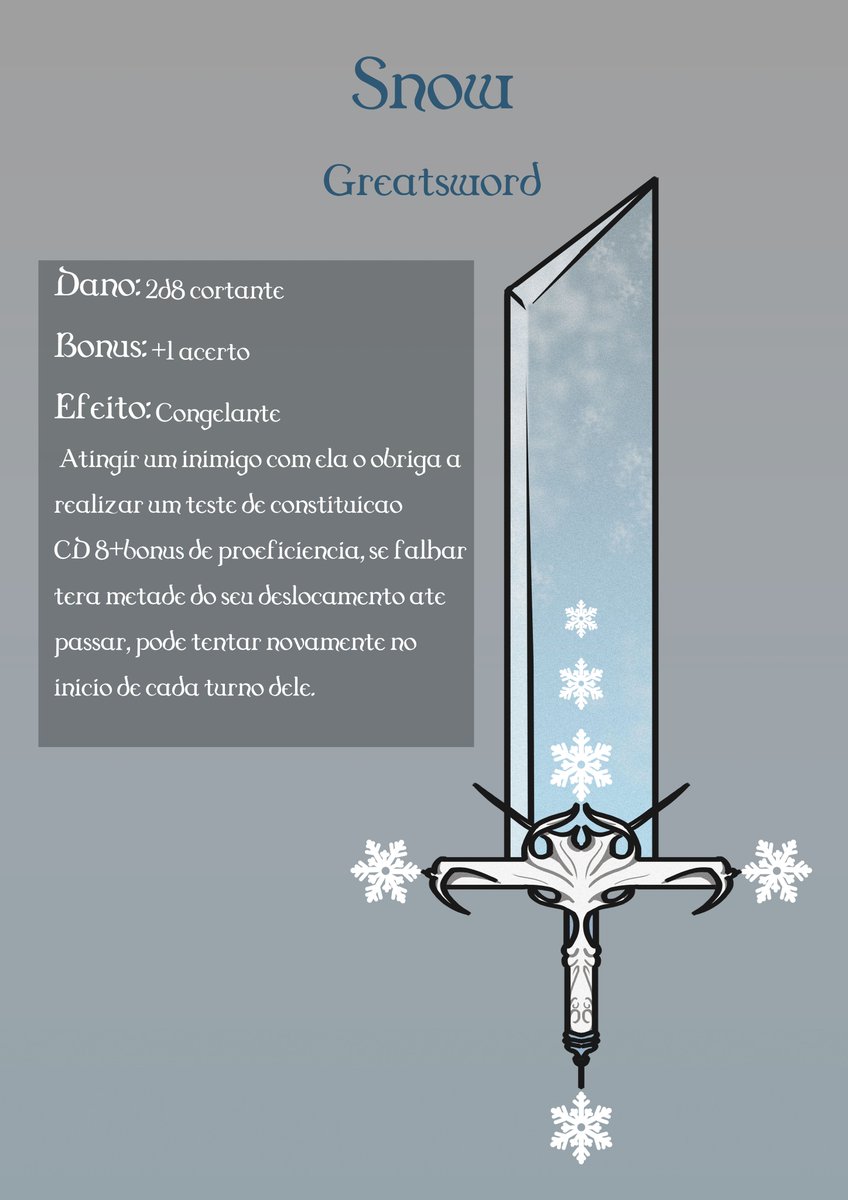 Snow

Greatsword

Dano: 2d8 cortante

Bonus: +1 acerto

Efeito: Congelante

Atingir um inimigo com ela o obriga a realizar um teste de constituicao CD 8+bonus de proeficiencia, se falhar tera metade do seu deslocamento ate passar, pode tentar novamente no inicio de cada turno dele.